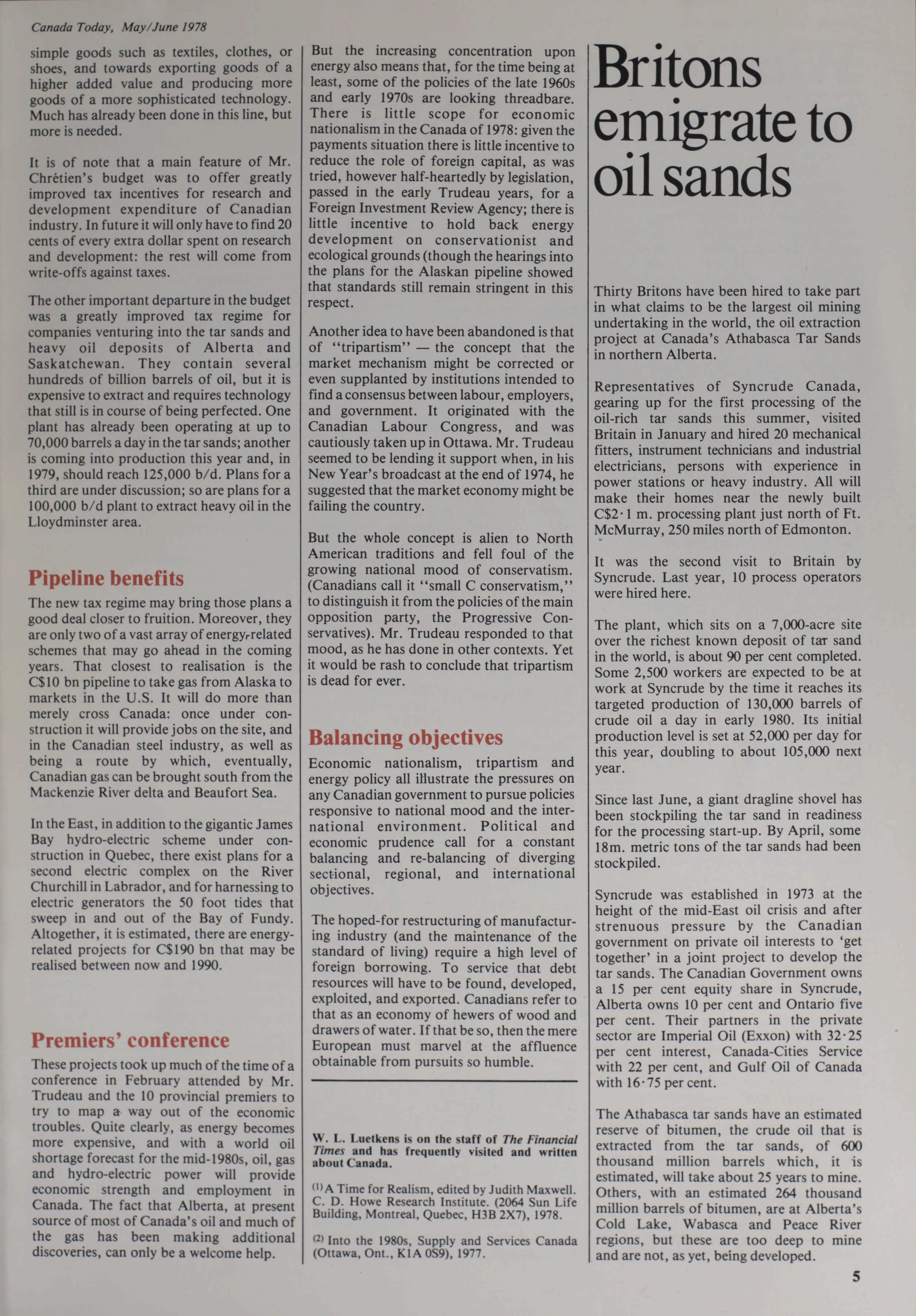 Canada Today, May/June 1978

simple goods such as textiles, clothes, or shoes, and towards exporting goods of a higher added value and producing more goods of a more sophisticated technology. Much has already been done in this line, but more is needed.

It is of note that a main feature of Mr. Chrétien's budget was to offer greatly improved tax incentives for research and development expenditure of Canadian industry. In future it will only have to find 20 cents of every extra dollar spent on research and development: the rest will come from write-offs against taxes.

The other important departure in the budget was a greatly improved tax regime for companies venturing into the tar sands and heavy oil deposits of Alberta and Saskatchewan. They contain several hundreds of billion barrels of oil, but it is expensive to extract and requires technology that still is in course of being perfected. One plant has already been operating at up to 70,000 barrels a day in the tar sands; another is coming into production this year and, in 1979, should reach 125,000 b/d. Plans for a third are under discussion; so are plans for a 100,000 b/d plant to extract heavy oil in the Lloydminster area.

Pipeline benefits

The new tax regime may bring those plans a good deal closer to fruition. Moreover, they are only two of a vast array of energy-related schemes that may go ahead in the coming years. That closest to realisation is the C$10 bn pipeline to take gas from Alaska to markets in the U.S. It will do more than merely cross Canada: once under construction it will provide jobs on the site, and in the Canadian steel industry, as well as being a route by which, eventually, Canadian gas can be brought south from the Mackenzie River delta and Beaufort Sea.

In the East, in addition to the gigantic James Bay hydro-electric scheme under construction in Quebec, there exist plans for a second electric complex on the River Churchill in Labrador, and for harnessing to electric generators the 50 foot tides that sweep in and out of the Bay of Fundy. Altogether, it is estimated, there are energy-related projects for C$190 bn that may be realised between now and 1990.

Premiers' conference

These projects took up much of the time of a conference in February attended by Mr. Trudeau and the 10 provincial premiers to try to map a way out of the economic troubles. Quite clearly, as energy becomes more expensive, and with a world oil shortage forecast for the mid-1980s, oil, gas and hydro-electric power will provide economic strength and employment in Canada. The fact that Alberta, at present source of most of Canada's oil and much of the gas has been making additional discoveries, can only be a welcome help.

But the increasing concentration upon energy also means that, for the time being at least, some of the policies of the late 1960s and early 1970s are looking threadbare. There is little scope for economic nationalism in the Canada of 1978: given the payments situation there is little incentive to reduce the role of foreign capital, as was tried, however half-heartedly by legislation, passed in the early Trudeau years, for a Foreign Investment Review Agency; there is little incentive to hold back energy development on conservationist and ecological grounds (though the hearings into the plans for the Alaskan pipeline showed that standards still remain stringent in this respect.

Another idea to have been abandoned is that of "tripartism" — the concept that the market mechanism might be corrected or even supplanted by institutions intended to find a consensus between labour, employers, and government. It originated with the Canadian Labour Congress, and was cautiously taken up in Ottawa. Mr. Trudeau seemed to be lending it support when, in his New Year's broadcast at the end of 1974, he suggested that the market economy might be failing the country.

But the whole concept is alien to North American traditions and fell foul of the growing national mood of conservatism. (Canadians call it "small C conservatism," to distinguish it from the policies of the main opposition party, the Progressive Conservatives). Mr. Trudeau responded to that mood, as he has done in other contexts. Yet it would be rash to conclude that tripartism is dead for ever.

Balancing objectives

Economic nationalism, tripartism and energy policy all illustrate the pressures on any Canadian government to pursue policies responsive to national mood and the international environment. Political and economic prudence call for a constant balancing and re-balancing of diverging sectional, regional, and international objectives.

The hoped-for restructuring of manufacturing industry (and the maintenance of the standard of living) require a high level of foreign borrowing. To service that debt resources will have to be found, developed, exploited, and exported. Canadians refer to that as an economy of hewers of wood and drawers of water. If that be so, then the mere European must marvel at the affluence obtainable from pursuits so humble.

W. L. Luetkens is on the staff of The Financial Times and has frequently visited and written about Canada.

(1) A Time for Realism, edited by Judith Maxwell. C. D. Howe Research Institute. (2064 Sun Life Building, Montreal, Quebec, H3B 2X7), 1978.

(2) Into the 1980s, Supply and Services Canada (Ottawa, Ont., K1A 0S9), 1977.

Britons emigrate to oil sands

Thirty Britons have been hired to take part in what claims to be the largest oil mining undertaking in the world, the oil extraction project at Canada's Athabasca Tar Sands in northern Alberta.

Representatives of Syncrude Canada, gearing up for the first processing of the oil-rich tar sands this summer, visited Britain in January and hired 20 mechanical fitters, instrument technicians and industrial electricians, persons with experience in power stations or heavy industry. All will make their homes near the newly built C$2·1 m. processing plant just north of Ft. McMurray, 250 miles north of Edmonton.

It was the second visit to Britain by Syncrude. Last year, 10 process operators were hired here.

The plant, which sits on a 7,000-acre site over the richest known deposit of tar sand in the world, is about 90 per cent completed. Some 2,500 workers are expected to be at work at Syncrude by the time it reaches its targeted production of 130,000 barrels of crude oil a day in early 1980. Its initial production level is set at 52,000 per day for this year, doubling to about 105,000 next year.

Since last June, a giant dragline shovel has been stockpiling the tar sand in readiness for the processing start-up. By April, some 18m. metric tons of the tar sands had been stockpiled.

Syncrude was established in 1973 at the height of the mid-East oil crisis and after strenuous pressure by the Canadian government on private oil interests to 'get together' in a joint project to develop the tar sands. The Canadian Government owns a 15 per cent equity share in Syncrude, Alberta owns 10 per cent and Ontario five per cent. Their partners in the private sector are Imperial Oil (Exxon) with 32·25 per cent interest, Canada-Cities Service with 22 per cent, and Gulf Oil of Canada with 16·75 per cent.

The Athabasca tar sands have an estimated reserve of bitumen, the crude oil that is extracted from the tar sands, of 600 thousand million barrels which, it is estimated, will take about 25 years to mine. Others, with an estimated 264 thousand million barrels of bitumen, are at Alberta's Cold Lake, Wabasca and Peace River regions, but these are too deep to mine and are not, as yet, being developed.

5